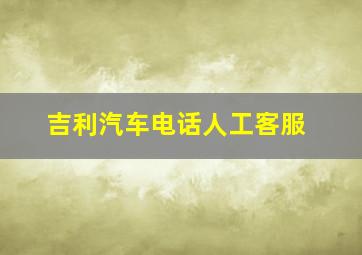 吉利汽车电话人工客服